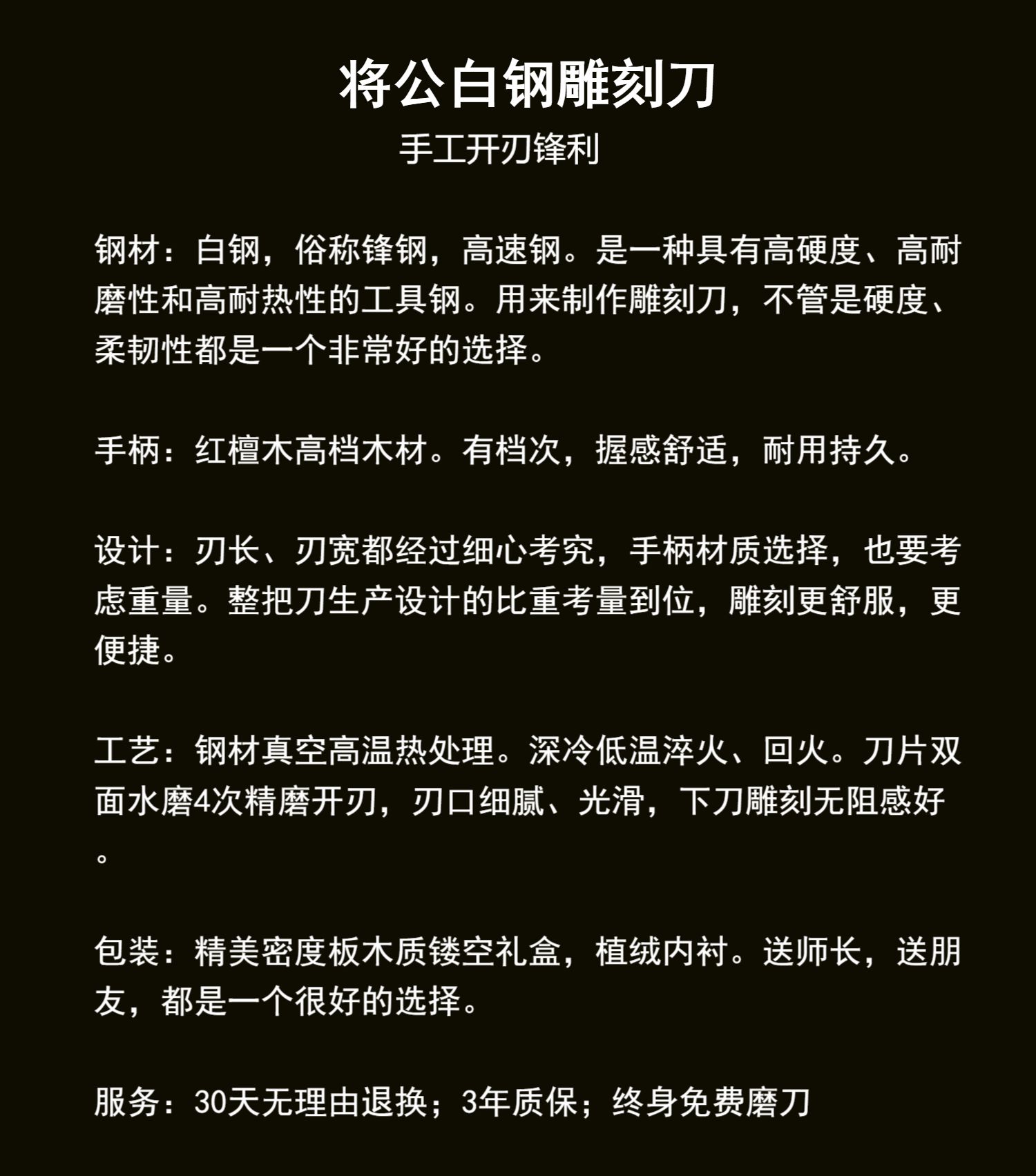 将公白钢雕刻刀

手工开刃锋利

钢材：白钢，俗称锋钢，高速钢。是一种具有高硬度、高耐磨性和高耐热性的工具钢。用来制作雕刻刀，不管是硬度、柔韧性都是一个非常好的选择。

手柄：红檀木高档木材。有档次，握感舒适，耐用持久。

设计：刃长、刃宽都经过细心考究，手柄材质选择，也要考虑重量。整把刀生产设计的比重考量到位，雕刻更舒服，更便捷。

工艺：钢材真空高温热处理。深冷低温淬火、回火。刀片双面水磨4次精磨开刃，刃口细腻、光滑，下刀雕刻无阻感好。

包装：精美密度板木质镂空礼盒，植绒内衬。送师长，送朋友，都是一个很好的选择。

服务：30天无理由退换；3年质保；终身免费磨刀